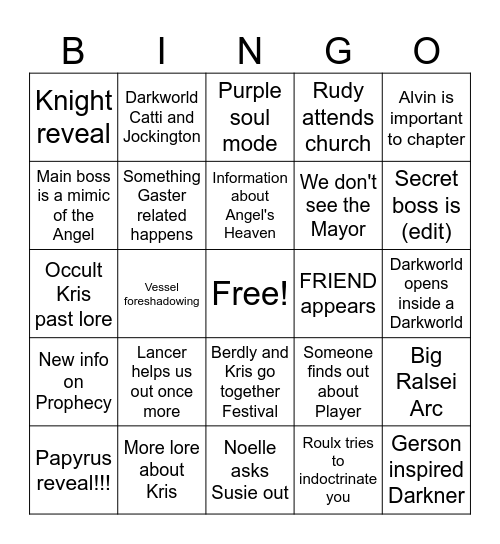 | B | I | N | G | O |
|---|---|---|---|---|
| Knight reveal | Darkworld Catti and Jockington | Purple soul mode | Rudy attends church | Alvin is important to chapter |
| Main boss is a mimic of the Angel | Something Gaster related happens | Information about Angel's Heaven | We don't see the Mayor | Secret boss is (edit) |
| Occult Kris past lore | Vessel foreshadowing | Free! | FRIEND appears | Darkworld opens inside a Darkworld |
| New info on Prophecy | Lancer helps us out once more | Berdly and Kris go together Festival | Someone finds out about Player | Big Ralsei Arc |
| Papyrus reveal!!! | More lore about Kris | Noelle asks Susie out | Roulx tries to indoctrinate you | Gerson inspired Darkner |